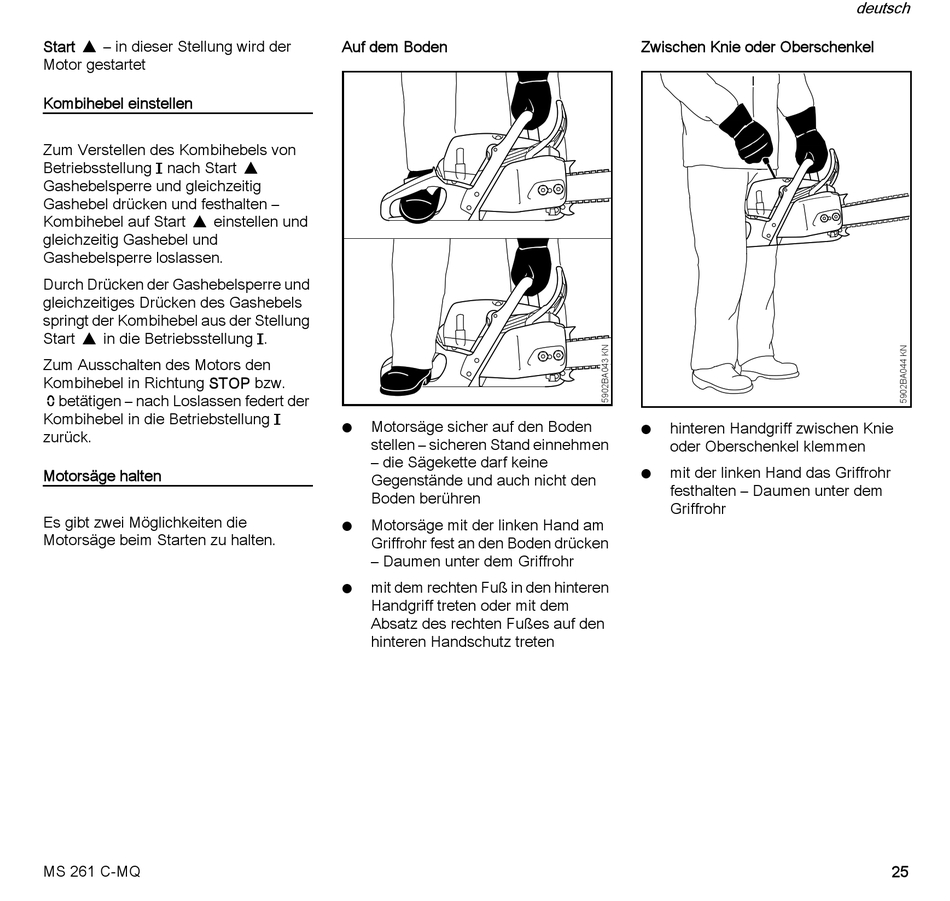 deutsch

Start ▲ – in dieser Stellung wird der Motor gestartet

Kombihebel einstellen

Zum Verstellen des Kombihebels von Betriebsstellung I nach Start ▲ Gashebelsperre und gleichzeitig Gashebel drücken und festhalten – Kombihebel auf Start ▲ einstellen und gleichzeitig Gashebel und Gashebelsperre loslassen.

Durch Drücken der Gashebelsperre und gleichzeitiges Drücken des Gashebels springt der Kombihebel aus der Stellung Start ▲ in die Betriebsstellung I.

Zum Ausschalten des Motors den Kombihebel in Richtung STOP bzw. 0 betätigen – nach Loslassen federt der Kombihebel in die Betriebstellung I zurück.

Motorsäge halten

Es gibt zwei Möglichkeiten die Motorsäge beim Starten zu halten.

Auf dem Boden

5902BA043 KN

● Motorsäge sicher auf den Boden stellen – sicheren Stand einnehmen – die Sägekette darf keine Gegenstände und auch nicht den Boden berühren

● Motorsäge mit der linken Hand am Griffrohr fest an den Boden drücken – Daumen unter dem Griffrohr

● mit dem rechten Fuß in den hinteren Handgriff treten oder mit dem Absatz des rechten Fußes auf den hinteren Handschutz treten

Zwischen Knie oder Oberschenkel

5902BA044 KN

● hinteren Handgriff zwischen Knie oder Oberschenkel klemmen

● mit der linken Hand das Griffrohr festhalten – Daumen unter dem Griffrohr

MS 261 C-MQ

25